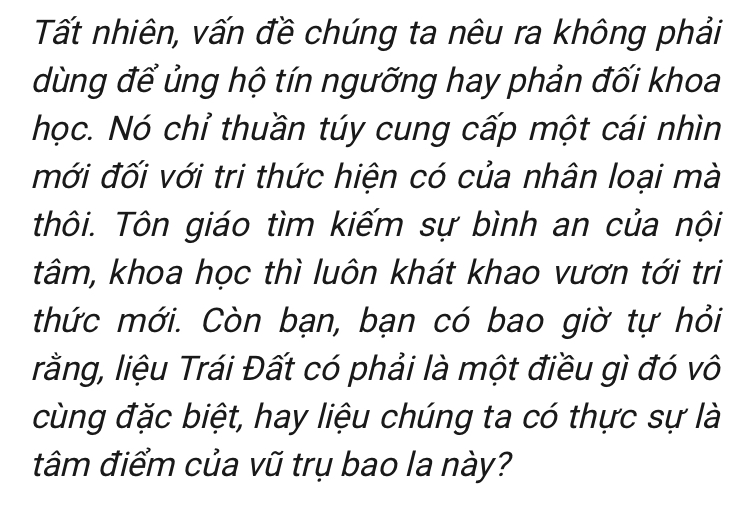 Tất nhiên, vấn đề chúng ta nêu ra không phải dùng để ủng hộ tín ngưỡng hay phản đối khoa học. Nó chỉ thuần túy cung cấp một cái nhìn mới đối với tri thức hiện có của nhân loại mà thôi. Tôn giáo tìm kiếm sự bình an của nội tâm, khoa học thì luôn khát khao vươn tới tri thức mới. Còn bạn, bạn có bao giờ tự hỏi rằng, liệu Trái Đất có phải là một điều gì đó vô cùng đặc biệt, hay liệu chúng ta có thực sự là tâm điểm của vũ trụ bao la này?